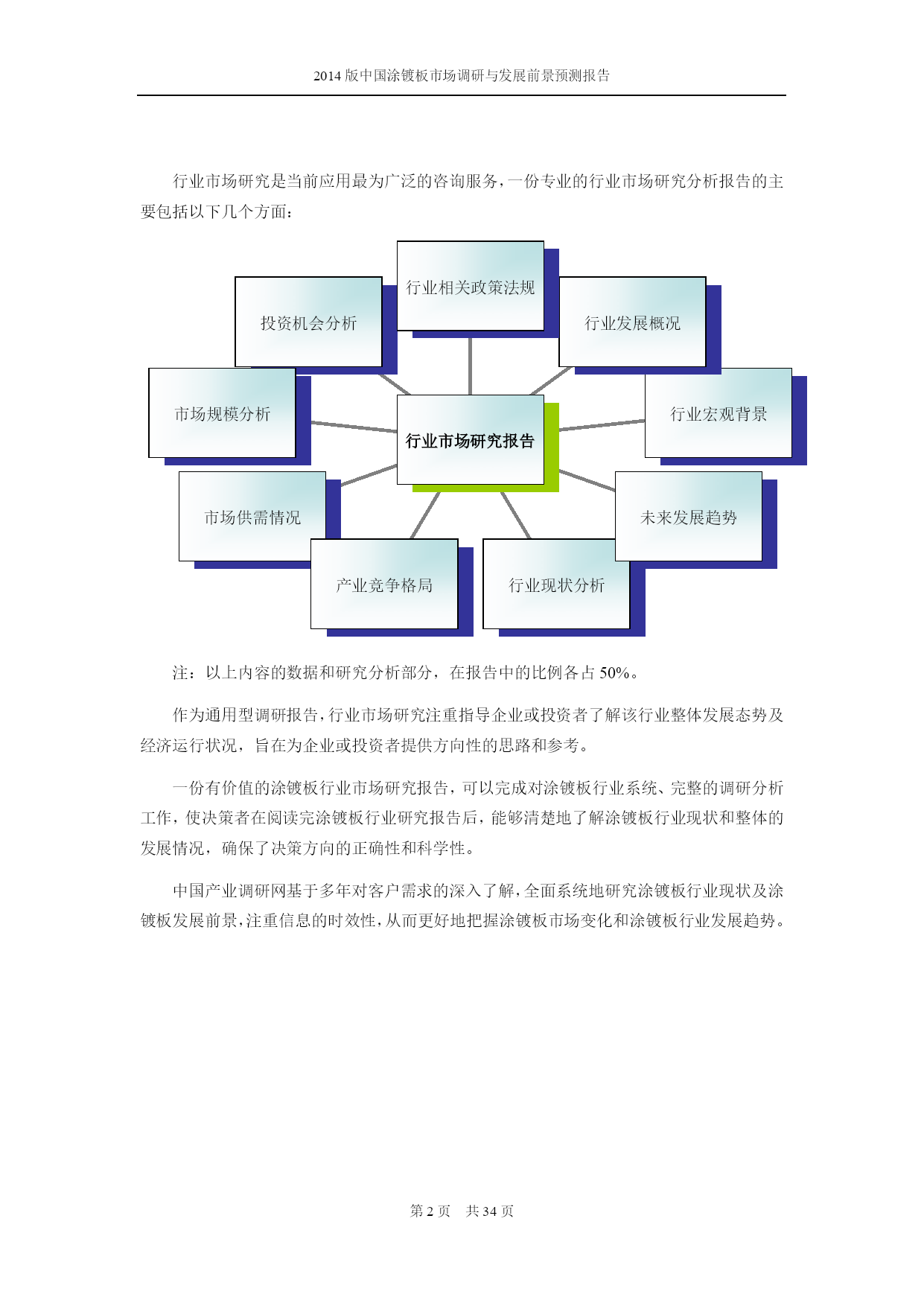 2014 版中国涂镀板市场调研与发展前景预测报告

行业市场研究是当前应用最为广泛的咨询服务，一份专业的行业市场研究分析报告的主要包括以下几个方面：

行业相关政策法规

投资机会分析

行业发展概况

市场规模分析

行业市场研究报告

行业宏观背景

市场供需情况

未来发展趋势

产业竞争格局

行业现状分析

注：以上内容的数据和研究分析部分，在报告中的比例各占 50%。

作为通用型调研报告，行业市场研究注重指导企业或投资者了解该行业整体发展态势及经济运行状况，旨在为企业或投资者提供方向性的思路和参考。

一份有价值的涂镀板行业市场研究报告，可以完成对涂镀板行业系统、完整的调研分析工作，使决策者在阅读完涂镀板行业研究报告后，能够清楚地了解涂镀板行业现状和整体的发展情况，确保了决策方向的正确性和科学性。

中国产业调研网基于多年对客户需求的深入了解，全面系统地研究涂镀板行业现状及涂镀板发展前景，注重信息的时效性，从而更好地把握涂镀板市场变化和涂镀板行业发展趋势。

第 2 页 共 34 页